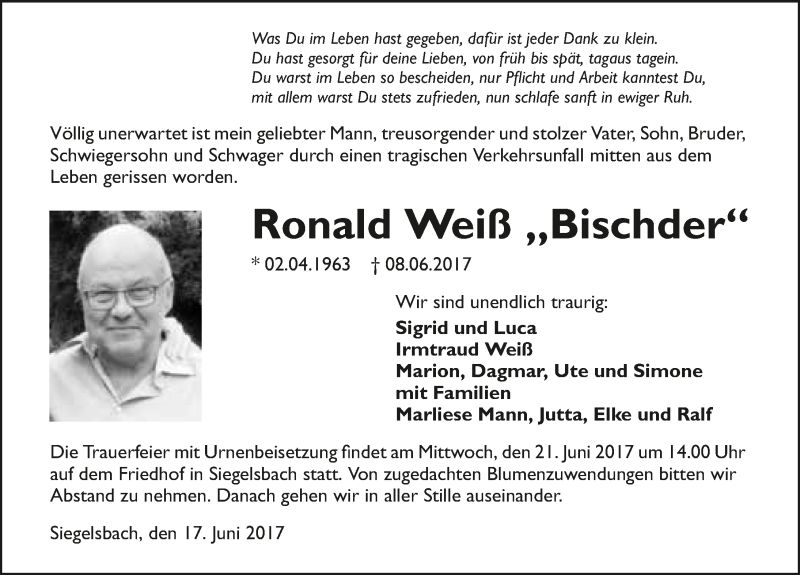 Was Du im Leben hast gegeben, dafür ist jeder Dank zu klein.
Du hast gesorgt für deine Lieben, von früh bis spät, tagaus tagein.
Du warst im Leben so bescheiden, nur Pflicht und Arbeit kanntest Du,
mit allem warst Du stets zufrieden, nun schlafe sanft in ewiger Ruh.

Völlig unerwartet ist mein geliebter Mann, treusorgender und stolzer Vater, Sohn, Bruder, Schwiegersohn und Schwager durch einen tragischen Verkehrsunfall mitten aus dem Leben gerissen worden.

Ronald Weiß „Bischder“

* 02.04.1963 † 08.06.2017

Wir sind unendlich traurig:
Sigrid und Luca
Irmtraud Weiß
Marion, Dagmar, Ute und Simone mit Familien
Marliese Mann, Jutta, Elke und Ralf

Die Trauerfeier mit Urnenbeisetzung findet am Mittwoch, den 21. Juni 2017 um 14.00 Uhr auf dem Friedhof in Siegelsbach statt. Von zugedachten Blumenzuwendungen bitten wir Abstand zu nehmen. Danach gehen wir in aller Stille auseinander.

Siegelsbach, den 17. Juni 2017